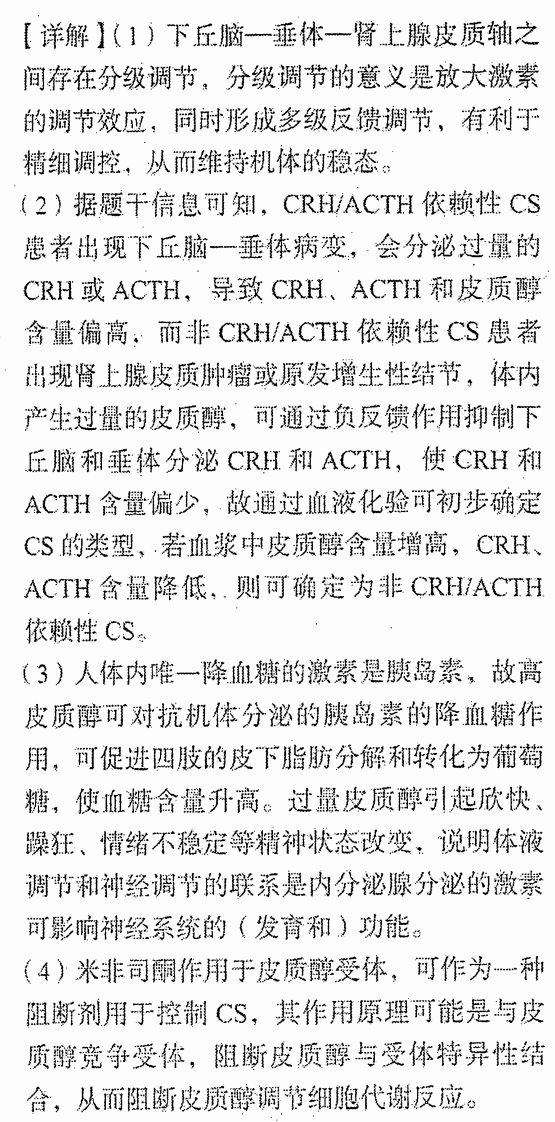 【详解】(1) 下丘脑—垂体—肾上腺皮质轴之间存在分级调节，分级调节的意义是放大激素的调节效应，同时形成多级反馈调节，有利于精细调控，从而维持机体的稳态。

(2) 据题干信息可知，CRH/ACTH 依赖性 CS 患者出现下丘脑—垂体病变，会分泌过量的 CRH 或 ACTH，导致 CRH、ACTH 和皮质醇含量偏高，而非 CRH/ACTH 依赖性 CS 患者出现肾上腺皮质肿瘤或原发增生性结节，体内产生过量的皮质醇，可通过负反馈作用抑制下丘脑和垂体分泌 CRH 和 ACTH，使 CRH 和 ACTH 含量偏少，故通过血液化验可初步确定 CS 的类型，若血浆中皮质醇含量增高，CRH、ACTH 含量降低，则可确定为非 CRH/ACTH 依赖性 CS。

(3) 人体内唯一降血糖的激素是胰岛素，故高皮质醇可对抗机体分泌的胰岛素的降血糖作用，可促进四肢的皮下脂肪分解和转化为葡萄糖，使血糖含量升高。过量皮质醇引起欣快、躁狂、情绪不稳定等精神状态改变，说明体液调节和神经调节的联系是内分泌腺分泌的激素可影响神经系统的（发育和）功能。

(4) 米非司酮作用于皮质醇受体，可作为一种阻断剂用于控制 CS，其作用原理可能是与皮质醇竞争受体，阻断皮质醇与受体特异性结合，从而阻断皮质醇调节细胞代谢反应。